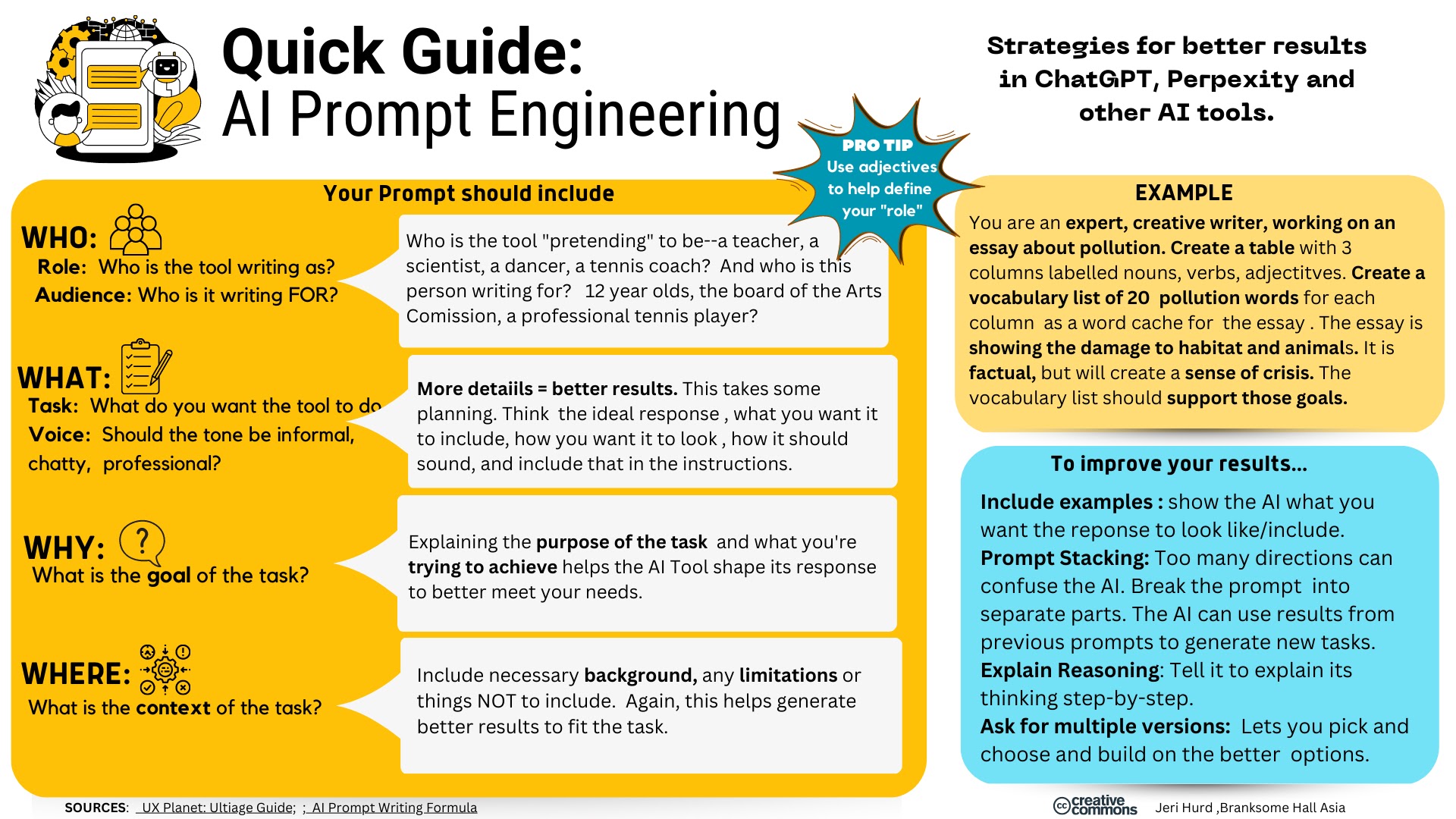 Quick Guide:
AI Prompt Engineering

Strategies for better results in ChatGPT, Perpexity and other AI tools.

PRO TIP
Use adjectives to help define your "role"

Your Prompt should include

WHO:
Role: Who is the tool writing as?
Audience: Who is it writing FOR?

Who is the tool "pretending" to be--a teacher, a scientist, a dancer, a tennis coach? And who is this person writing for? 12 year olds, the board of the Arts Comission, a professional tennis player?

WHAT:
Task: What do you want the tool to do
Voice: Should the tone be informal, chatty, professional?

More detaiils = better results. This takes some planning. Think the ideal response , what you want it to include, how you want it to look , how it should sound, and include that in the instructions.

WHY:
What is the goal of the task?

Explaining the purpose of the task and what you're trying to achieve helps the AI Tool shape its response to better meet your needs.

WHERE:
What is the context of the task?

Include necessary background, any limitations or things NOT to include. Again, this helps generate better results to fit the task.

EXAMPLE
You are an expert, creative writer, working on an essay about pollution. Create a table with 3 columns labelled nouns, verbs, adjectitves. Create a vocabulary list of 20 pollution words for each column as a word cache for the essay . The essay is showing the damage to habitat and animals. It is factual, but will create a sense of crisis. The vocabulary list should support those goals.

To improve your results...
Include examples : show the AI what you want the reponse to look like/include.
Prompt Stacking: Too many directions can confuse the AI. Break the prompt into separate parts. The AI can use results from previous prompts to generate new tasks.
Explain Reasoning: Tell it to explain its thinking step-by-step.
Ask for multiple versions: Lets you pick and choose and build on the better options.

SOURCES: UX Planet: Ultiage Guide; ; AI Prompt Writing Formula

creative commons Jeri Hurd ,Branksome Hall Asia